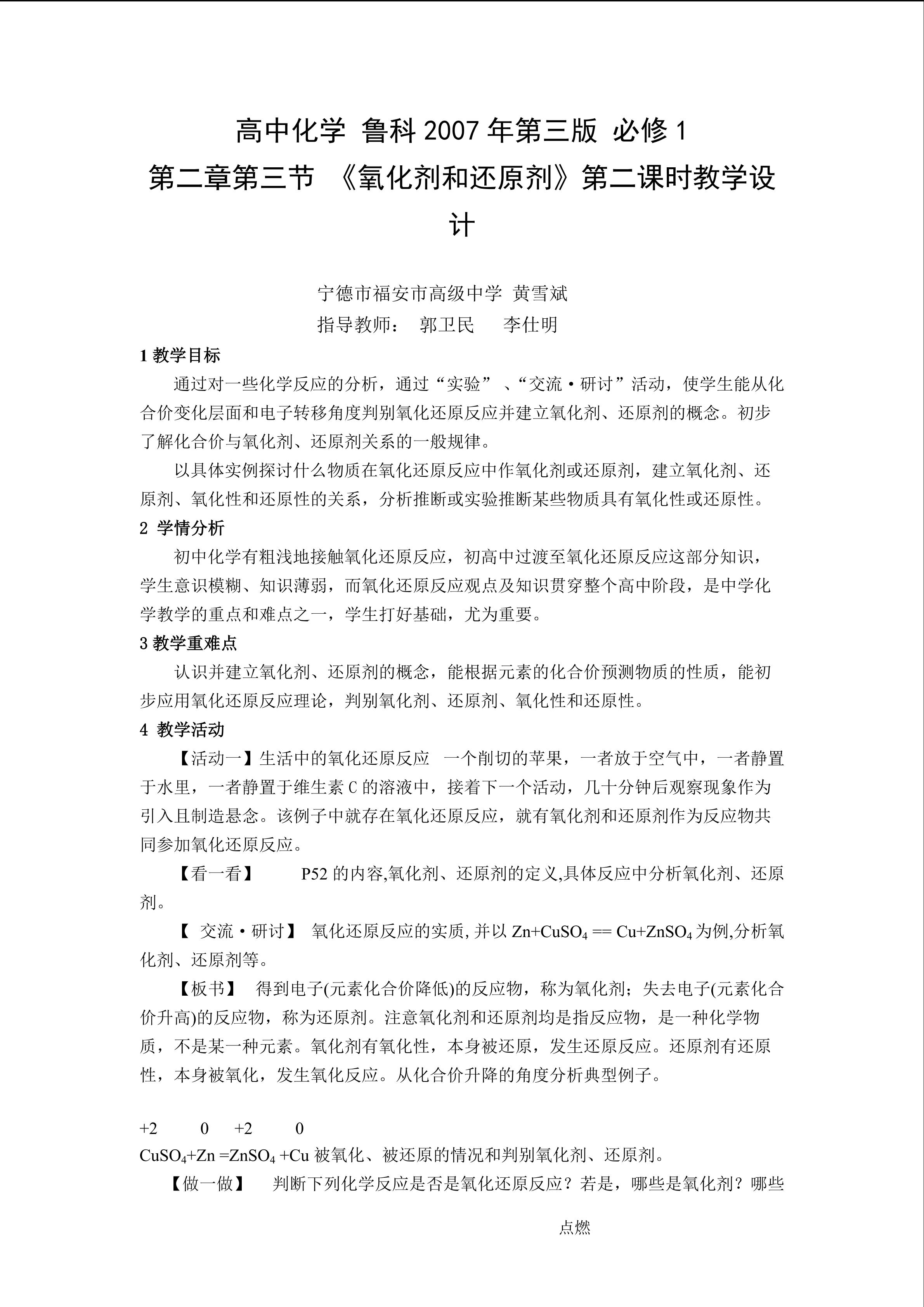 高中化学 鲁科2007年第三版 必修1

第二章第三节 《氧化剂和还原剂》第二课时教学设计

宁德市福安市高级中学 黄雪斌

指导教师： 郭卫民 李仕明

1教学目标

通过对一些化学反应的分析，通过“实验”、“交流·研讨”活动，使学生能从化合价变化层面和电子转移角度判别氧化还原反应并建立氧化剂、还原剂的概念。初步了解化合价与氧化剂、还原剂关系的一般规律。

以具体实例探讨什么物质在氧化还原反应中作氧化剂或还原剂，建立氧化剂、还原剂、氧化性和还原性的关系，分析推断或实验推断某些物质具有氧化性或还原性。

2 学情分析

初中化学有粗浅地接触氧化还原反应，初高中过渡至氧化还原反应这部分知识，学生意识模糊、知识薄弱，而氧化还原反应观点及知识贯穿整个高中阶段，是中学化学教学的重点和难点之一，学生打好基础，尤为重要。

3教学重难点

认识并建立氧化剂、还原剂的概念，能根据元素的化合价预测物质的性质，能初步应用氧化还原反应理论，判别氧化剂、还原剂、氧化性和还原性。

4 教学活动

【活动一】生活中的氧化还原反应 一个削切的苹果，一者放于空气中，一者静置于水里，一者静置于维生素C的溶液中，接着下一个活动，几十分钟后观察现象作为引入且制造悬念。该例子中就存在氧化还原反应，就有氧化剂和还原剂作为反应物共同参加氧化还原反应。

【看一看】 P52的内容,氧化剂、还原剂的定义,具体反应中分析氧化剂、还原剂。

【 交流·研讨】 氧化还原反应的实质,并以$Zn+CuSO_4 == Cu+ZnSO_4$为例,分析氧化剂、还原剂等。

【板书】 得到电子(元素化合价降低)的反应物，称为氧化剂；失去电子(元素化合价升高)的反应物，称为还原剂。注意氧化剂和还原剂均是指反应物，是一种化学物质，不是某一种元素。氧化剂有氧化性，本身被还原，发生还原反应。还原剂有还原性，本身被氧化，发生氧化反应。从化合价升降的角度分析典型例子。

+2 0 +2 0
$CuSO_4+Zn =ZnSO_4 +Cu$被氧化、被还原的情况和判别氧化剂、还原剂。

【做一做】 判断下列化学反应是否是氧化还原反应？若是，哪些是氧化剂？哪些

点燃